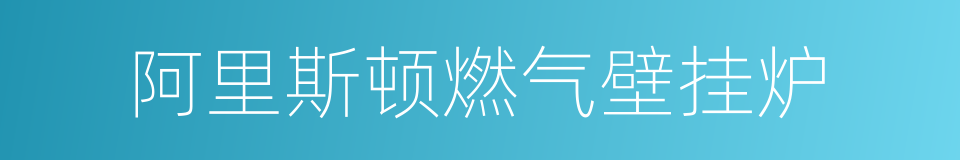 阿里斯顿燃气壁挂炉